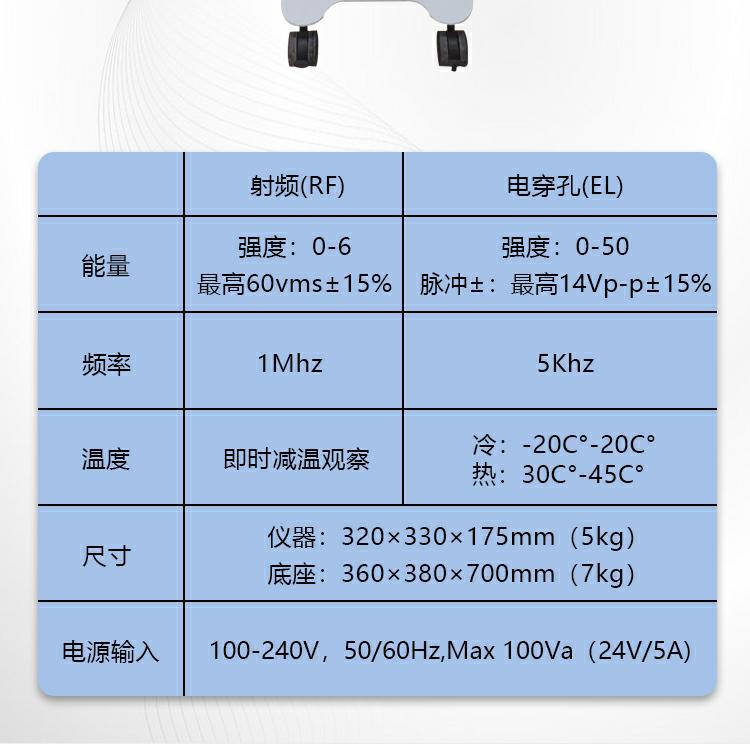 | | 射频(RF) | 电穿孔(EL) |
|---|---|---|
| 能量 | 强度：0-6 最高60vms±15% | 强度：0-50 脉冲±：最高14Vp-p±15% |
| 频率 | 1Mhz | 5Khz |
| 温度 | 即时减温观察 | 冷：-20C°-20C° 热：30C°-45C° |
| 尺寸 | 仪器：320×330×175mm（5kg） 底座：360×380×700mm（7kg） | |
| 电源输入 | 100-240V，50/60Hz,Max 100Va（24V/5A） | |